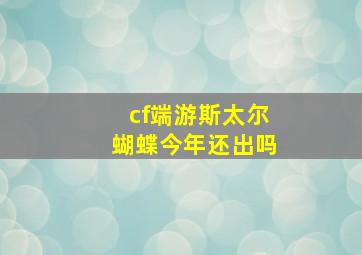 cf端游斯太尔蝴蝶今年还出吗